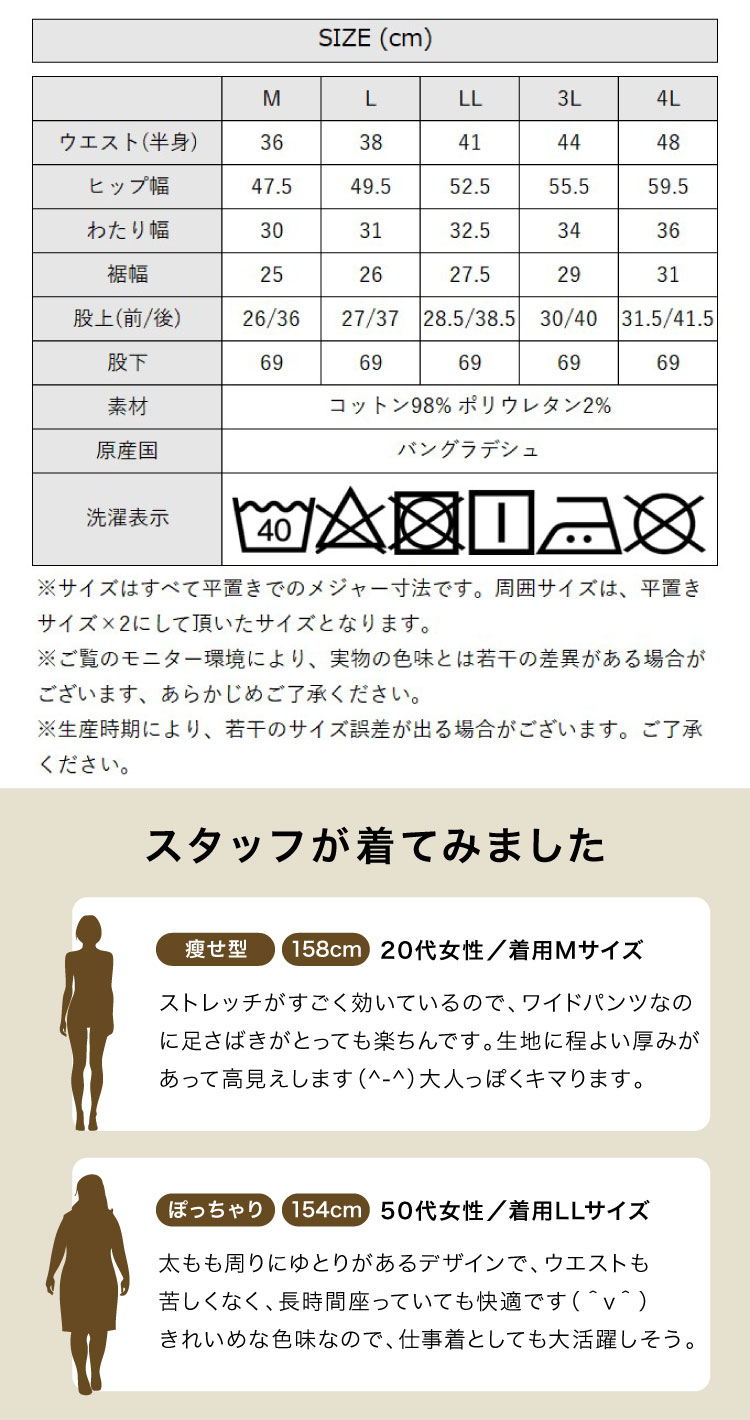 SIZE (cm)

| | M | L | LL | 3L | 4L |
|---|---|---|---|---|---|
| ウエスト(半身) | 36 | 38 | 41 | 44 | 48 |
| ヒップ幅 | 47.5 | 49.5 | 52.5 | 55.5 | 59.5 |
| わたり幅 | 30 | 31 | 32.5 | 34 | 36 |
| 裾幅 | 25 | 26 | 27.5 | 29 | 31 |
| 股上(前/後) | 26/36 | 27/37 | 28.5/38.5 | 30/40 | 31.5/41.5 |
| 股下 | 69 | 69 | 69 | 69 | 69 |
| 素材 | コットン98% ポリウレタン2% | | | | |
| 原産国 | バングラデシュ | | | | |
| 洗濯表示 | 40 | | | | |

※サイズはすべて平置きでのメジャー寸法です。周囲サイズは、平置きサイズ×2にして頂いたサイズとなります。
※ご覧のモニター環境により、実物の色味とは若干の差異がある場合がございます、あらかじめご了承ください。
※生産時期により、若干のサイズ誤差が出る場合がございます。ご了承ください。

スタッフが着てみました

痩せ型 158cm 20代女性／着用Mサイズ
ストレッチがすごく効いているので、ワイドパンツなのに足さばきがとっても楽ちんです。生地に程よい厚みがあって高見えします(^-^)大人っぽくキマります。

ぽっちゃり 154cm 50代女性／着用LLサイズ
太もも周りにゆとりがあるデザインで、ウエストも苦しくなく、長時間座っていても快適です(＾v＾)
きれいめな色味なので、仕事着としても大活躍しそう。